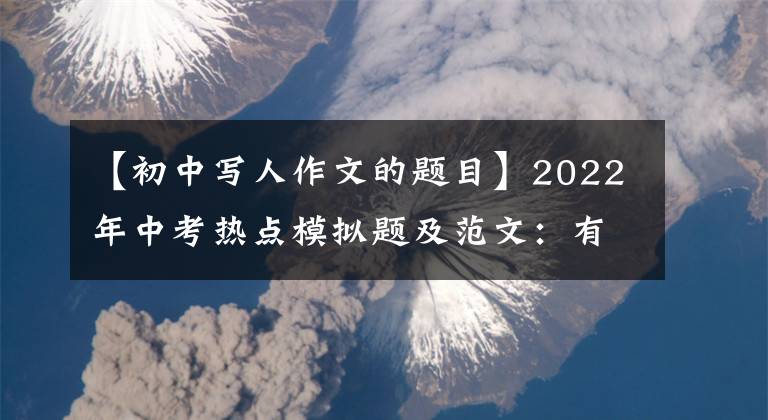 【初中写人作文的题目】2022年中考热点模拟题及范文：有